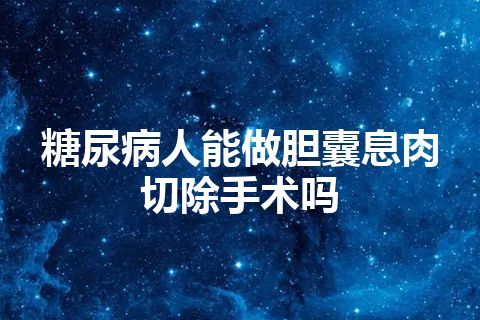 糖尿病人能做胆囊息肉切除手术吗